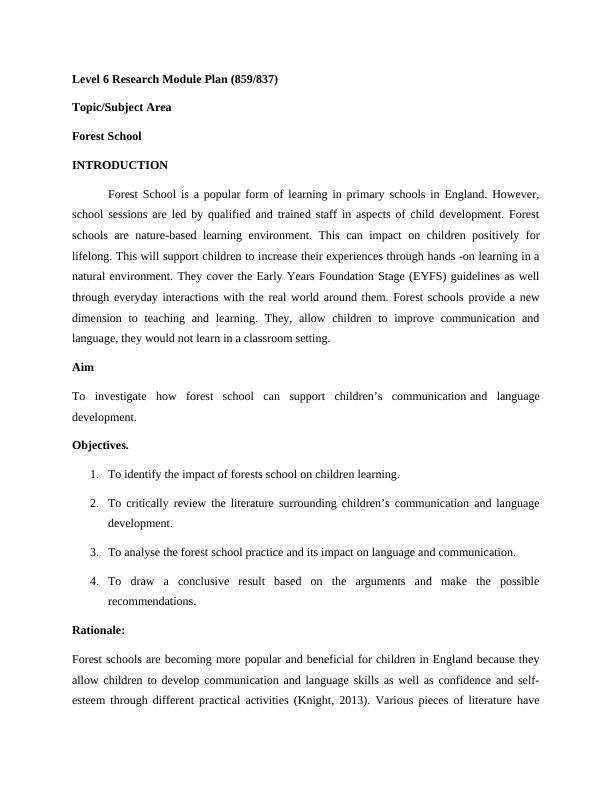 Level 6 Research Module Plan (859/837)

Topic/Subject Area

Forest School

INTRODUCTION

Forest School is a popular form of learning in primary schools in England. However, school sessions are led by qualified and trained staff in aspects of child development. Forest schools are nature-based learning environment. This can impact on children positively for lifelong. This will support children to increase their experiences through hands -on learning in a natural environment. They cover the Early Years Foundation Stage (EYFS) guidelines as well through everyday interactions with the real world around them. Forest schools provide a new dimension to teaching and learning. They, allow children to improve communication and language, they would not learn in a classroom setting.

Aim

To investigate how forest school can support children's communication and language development.

Objectives.

1. To identify the impact of forests school on children learning.

2. To critically review the literature surrounding children's communication and language development.

3. To analyse the forest school practice and its impact on language and communication.

4. To draw a conclusive result based on the arguments and make the possible recommendations.

Rationale:

Forest schools are becoming more popular and beneficial for children in England because they allow children to develop communication and language skills as well as confidence and self-esteem through different practical activities (Knight, 2013). Various pieces of literature have